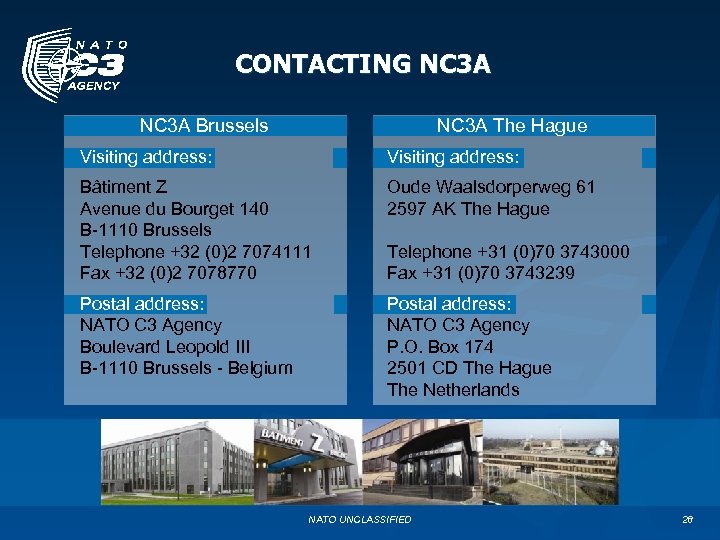 NATO
C3
AGENCY

CONTACTING NC3A

NC3A Brussels

Visiting address:

Bâtiment Z
Avenue du Bourget 140
B-1110 Brussels
Telephone +32 (0)2 7074111
Fax +32 (0)2 7078770

Postal address:

NATO C3 Agency
Boulevard Leopold III
B-1110 Brussels - Belgium

NC3A The Hague

Visiting address:

Oude Waalsdorperweg 61
2597 AK The Hague

Telephone +31 (0)70 3743000
Fax +31 (0)70 3743239

Postal address:

NATO C3 Agency
P.O. Box 174
2501 CD The Hague
The Netherlands

BATIMENT Z

NATO UNCLASSIFIED

26